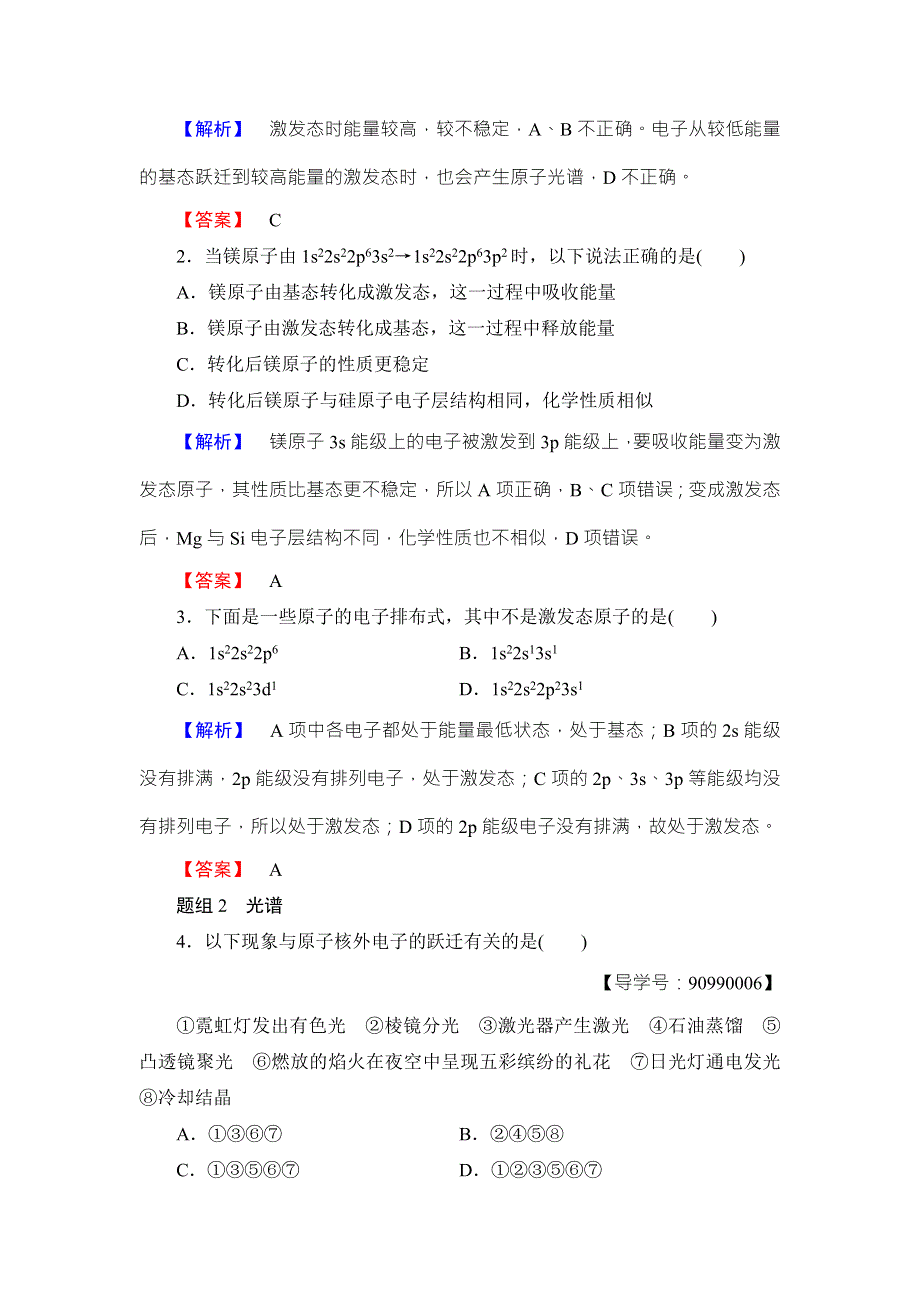 【解析】 激发态时能量较高，较不稳定，A、B 不正确。电子从较低能量的基态跃迁到较高能量的激发态时，也会产生原子光谱，D 不正确。

【答案】 C

2．当镁原子由 $1s^22s^22p^63s^2 \rightarrow 1s^22s^22p^63p^2$ 时，以下说法正确的是(　　)

A．镁原子由基态转化成激发态，这一过程中吸收能量

B．镁原子由激发态转化成基态，这一过程中释放能量

C．转化后镁原子的性质更稳定

D．转化后镁原子与硅原子电子层结构相同，化学性质相似

【解析】 镁原子 3s 能级上的电子被激发到 3p 能级上，要吸收能量变为激发态原子，其性质比基态更不稳定，所以 A 项正确，B、C 项错误；变成激发态后，Mg 与 Si 电子层结构不同，化学性质也不相似，D 项错误。

【答案】 A

3．下面是一些原子的电子排布式，其中不是激发态原子的是(　　)

A．$1s^22s^22p^6$　　B．$1s^22s^13s^1$

C．$1s^22s^23d^1$　　D．$1s^22s^22p^23s^1$

【解析】 A 项中各电子都处于能量最低状态，处于基态；B 项的 2s 能级没有排满，2p 能级没有排列电子，处于激发态；C 项的 2p、3s、3p 等能级均没有排列电子，所以处于激发态；D 项的 2p 能级电子没有排满，故处于激发态。

【答案】 A

题组 2　光谱

4．以下现象与原子核外电子的跃迁有关的是(　　)

【导学号：90990006】

①霓虹灯发出有色光　②棱镜分光　③激光器产生激光　④石油蒸馏　⑤凸透镜聚光　⑥燃放的焰火在夜空中呈现五彩缤纷的礼花　⑦日光灯通电发光　⑧冷却结晶

A．①③⑥⑦　　B．②④⑤⑧

C．①③⑤⑥⑦　　D．①②③⑤⑥⑦